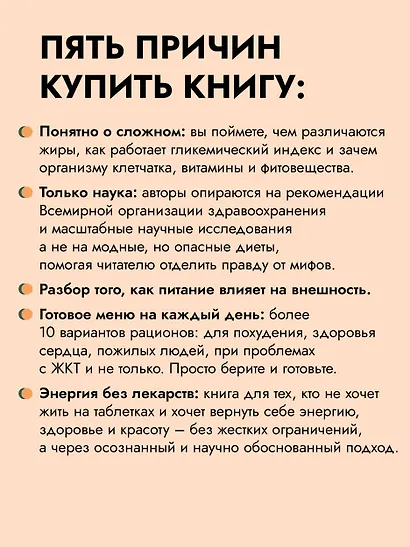 ПЯТЬ ПРИЧИН КУПИТЬ КНИГУ:

Понятно о сложном: вы поймете, чем различаются жиры, как работает гликемический индекс и зачем организму клетчатка, витамины и фитовещества.

Только наука: авторы опираются на рекомендации Всемирной организации здравоохранения и масштабные научные исследования а не на модные, но опасные диеты, помогая читателю отделить правду от мифов.

Разбор того, как питание влияет на внешность.

Готовое меню на каждый день: более 10 вариантов рационов: для похудения, здоровья сердца, пожилых людей, при проблемах с ЖКТ и не только. Просто берите и готовьте.

Энергия без лекарств: книга для тех, кто не хочет жить на таблетках и хочет вернуть себе энергию, здоровье и красоту — без жестких ограничений, а через осознанный и научно обоснованный подход.